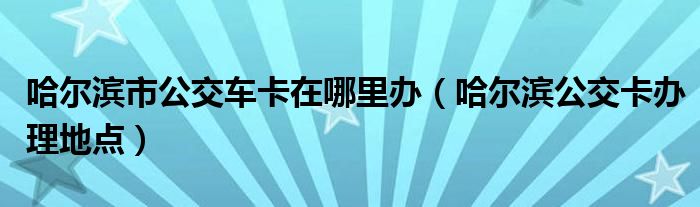 哈尔滨市公交车卡在哪里办（哈尔滨公交卡办理地点）